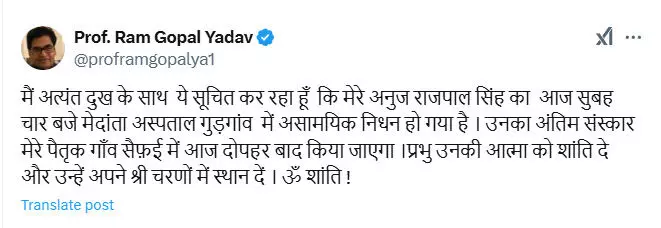 Prof. Ram Gopal Yadav
@proframgopalya1

मैं अत्यंत दुख के साथ ये सूचित कर रहा हूँ कि मेरे अनुज राजपाल सिंह का आज सुबह चार बजे मेदांता अस्पताल गुड़गांव में असामयिक निधन हो गया है । उनका अंतिम संस्कार मेरे पैतृक गाँव सैफ़ई में आज दोपहर बाद किया जाएगा ।प्रभु उनकी आत्मा को शांति दे और उन्हें अपने श्री चरणों में स्थान दें । ॐ शांति !

Translate post